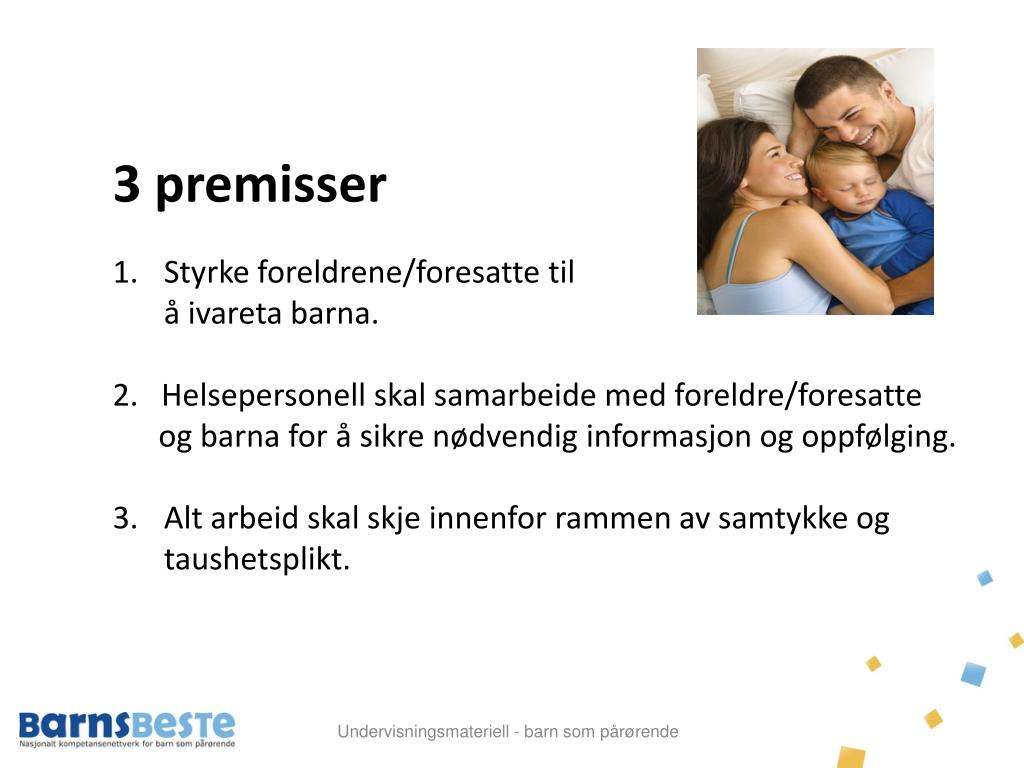 3 premisser

1. Styrke foreldrene/foresatte til å ivareta barna.

2. Helsepersonell skal samarbeide med foreldre/foresatte og barna for å sikre nødvendig informasjon og oppfølging.

3. Alt arbeid skal skje innenfor rammen av samtykke og taushetsplikt.

BarnsBeste
Nasjonalt kompetansenettverk for barn som pårørende

Undervisningsmateriell - barn som pårørende